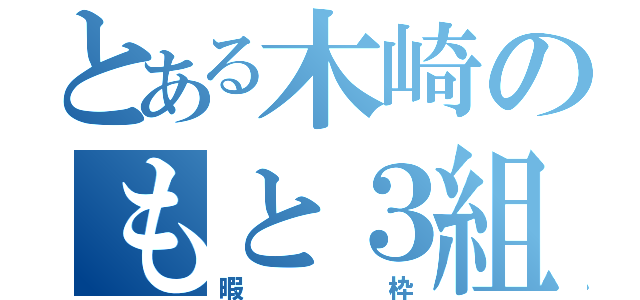 とある木崎の
もと３組
暇　　　枠